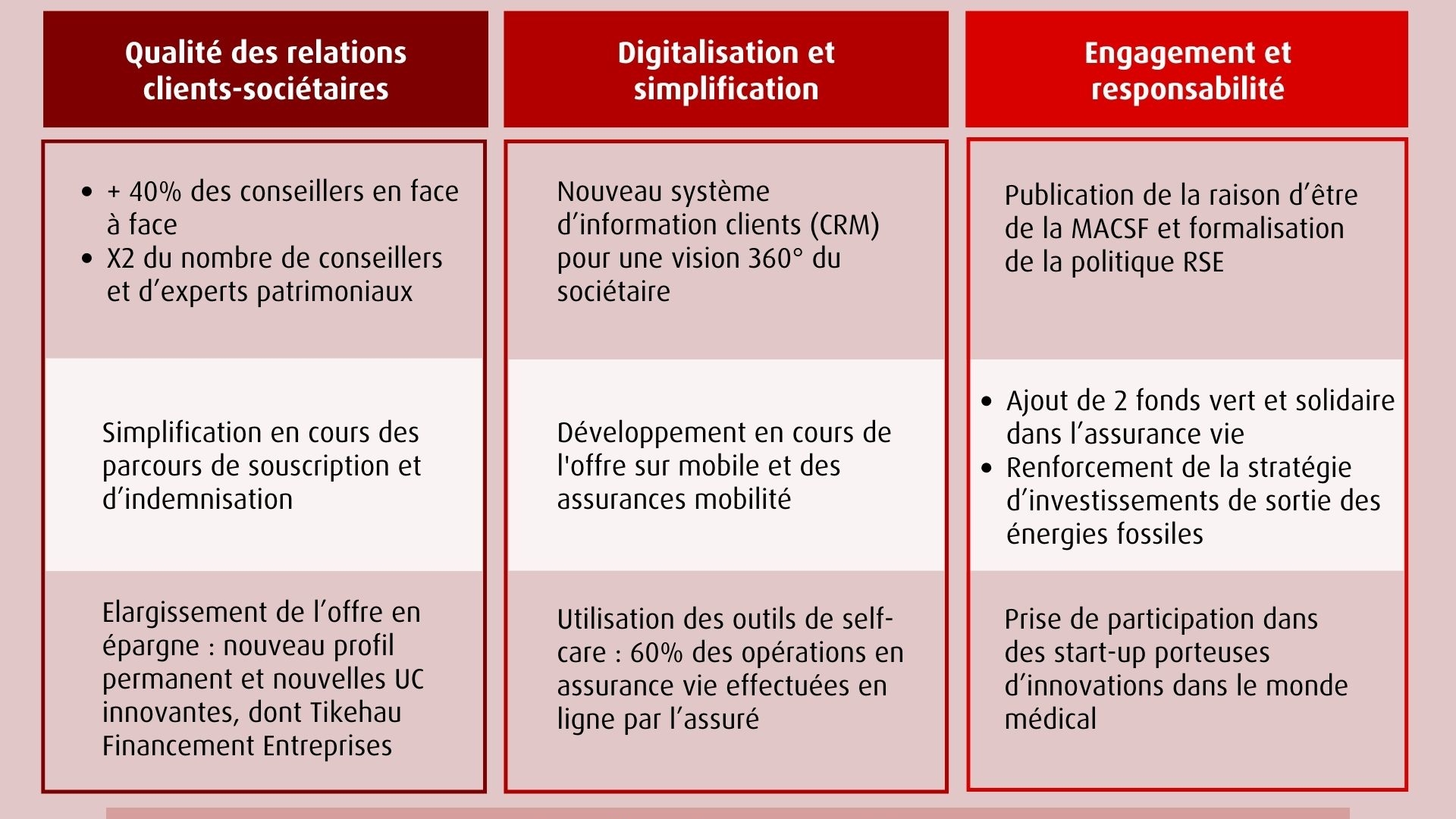 Qualité des relations clients-sociétaires

- + 40% des conseillers en face à face
- X2 du nombre de conseillers et d’experts patrimoniaux

Simplification en cours des parcours de souscription et d’indemnisation

Elargissement de l’offre en épargne : nouveau profil permanent et nouvelles UC innovantes, dont Tikehau Financement Entreprises

Digitalisation et simplification

Nouveau système d’information clients (CRM) pour une vision 360° du sociétaire

Développement en cours de l'offre sur mobile et des assurances mobilité

Utilisation des outils de self-care : 60% des opérations en assurance vie effectuées en ligne par l’assuré

Engagement et responsabilité

Publication de la raison d’être de la MACSF et formalisation de la politique RSE

- Ajout de 2 fonds vert et solidaire dans l’assurance vie
- Renforcement de la stratégie d’investissements de sortie des énergies fossiles

Prise de participation dans des start-up porteuses d’innovations dans le monde médical